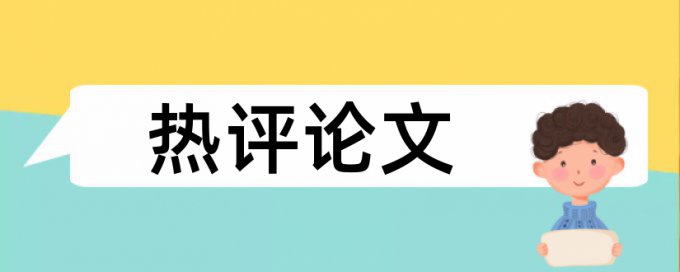 热评论文